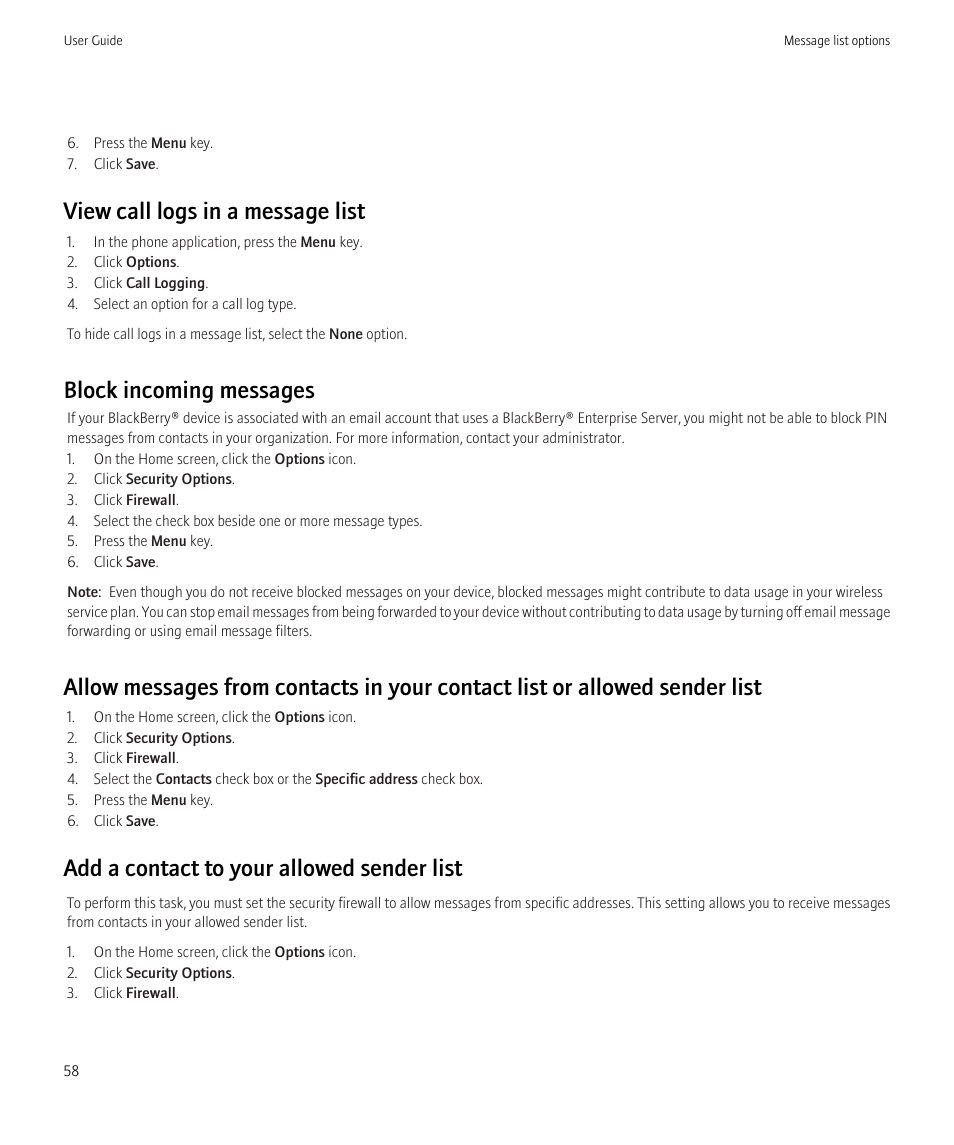 User Guide

Message list options

6. Press the Menu key.
7. Click Save.

View call logs in a message list

1. In the phone application, press the Menu key.
2. Click Options.
3. Click Call Logging.
4. Select an option for a call log type.

To hide call logs in a message list, select the None option.

Block incoming messages

If your BlackBerry® device is associated with an email account that uses a BlackBerry® Enterprise Server, you might not be able to block PIN messages from contacts in your organization. For more information, contact your administrator.

1. On the Home screen, click the Options icon.
2. Click Security Options.
3. Click Firewall.
4. Select the check box beside one or more message types.
5. Press the Menu key.
6. Click Save.

Note: Even though you do not receive blocked messages on your device, blocked messages might contribute to data usage in your wireless service plan. You can stop email messages from being forwarded to your device without contributing to data usage by turning off email message forwarding or using email message filters.

Allow messages from contacts in your contact list or allowed sender list

1. On the Home screen, click the Options icon.
2. Click Security Options.
3. Click Firewall.
4. Select the Contacts check box or the Specific address check box.
5. Press the Menu key.
6. Click Save.

Add a contact to your allowed sender list

To perform this task, you must set the security firewall to allow messages from specific addresses. This setting allows you to receive messages from contacts in your allowed sender list.

1. On the Home screen, click the Options icon.
2. Click Security Options.
3. Click Firewall.

58